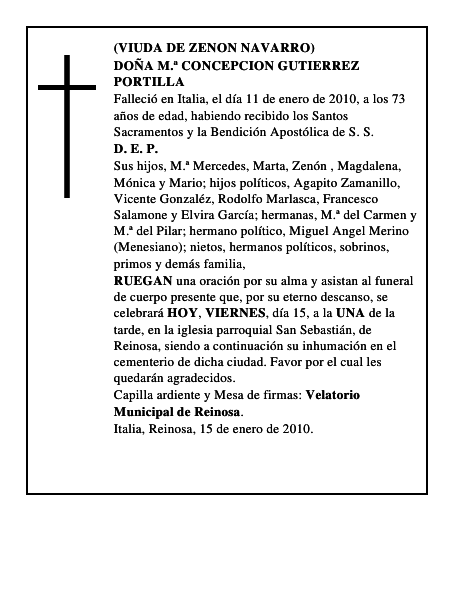 (VIUDA DE ZENON NAVARRO)
DOÑA M.ª CONCEPCION GUTIERREZ PORTILLA

Falleció en Italia, el día 11 de enero de 2010, a los 73 años de edad, habiendo recibido los Santos Sacramentos y la Bendición Apostólica de S. S.

D. E. P.

Sus hijos, M.ª Mercedes, Marta, Zenón , Magdalena, Mónica y Mario; hijos políticos, Agapito Zamanillo, Vicente Gonzaléz, Rodolfo Marlasca, Francesco Salamone y Elvira García; hermanas, M.ª del Carmen y M.ª del Pilar; hermano político, Miguel Angel Merino (Menesiano); nietos, hermanos políticos, sobrinos, primos y demás familia,

RUEGAN una oración por su alma y asistan al funeral de cuerpo presente que, por su eterno descanso, se celebrará HOY, VIERNES, día 15, a la UNA de la tarde, en la iglesia parroquial San Sebastián, de Reinosa, siendo a continuación su inhumación en el cementerio de dicha ciudad. Favor por el cual les quedarán agradecidos.

Capilla ardiente y Mesa de firmas: Velatorio Municipal de Reinosa.

Italia, Reinosa, 15 de enero de 2010.